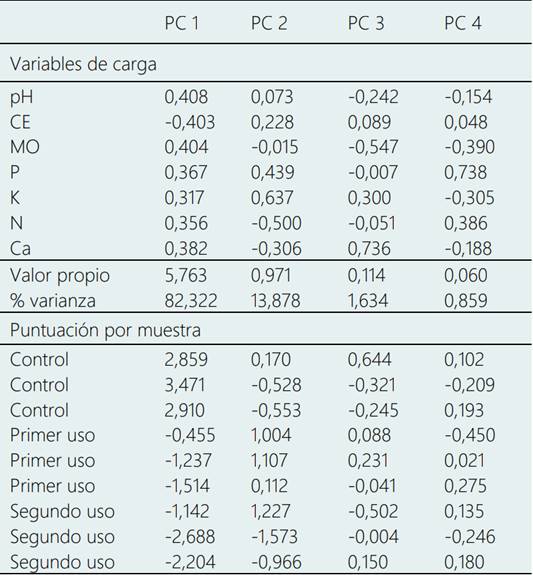 |  | PC 1 | PC 2 | PC 3 | PC 4 |
|---|---|---|---|---|
| Variables de carga | | | | |
| pH | 0,408 | 0,073 | -0,242 | -0,154 |
| CE | -0,403 | 0,228 | 0,089 | 0,048 |
| MO | 0,404 | -0,015 | -0,547 | -0,390 |
| P | 0,367 | 0,439 | -0,007 | 0,738 |
| K | 0,317 | 0,637 | 0,300 | -0,305 |
| N | 0,356 | -0,500 | -0,051 | 0,386 |
| Ca | 0,382 | -0,306 | 0,736 | -0,188 |
| Valor propio | 5,763 | 0,971 | 0,114 | 0,060 |
| % varianza | 82,322 | 13,878 | 1,634 | 0,859 |
| Puntuación por muestra | | | | |
| Control | 2,859 | 0,170 | 0,644 | 0,102 |
| Control | 3,471 | -0,528 | -0,321 | -0,209 |
| Control | 2,910 | -0,553 | -0,245 | 0,193 |
| Primer uso | -0,455 | 1,004 | 0,088 | -0,450 |
| Primer uso | -1,237 | 1,107 | 0,231 | 0,021 |
| Primer uso | -1,514 | 0,112 | -0,041 | 0,275 |
| Segundo uso | -1,142 | 1,227 | -0,502 | 0,135 |
| Segundo uso | -2,688 | -1,573 | -0,004 | -0,246 |
| Segundo uso | -2,204 | -0,966 | 0,150 | 0,180 |